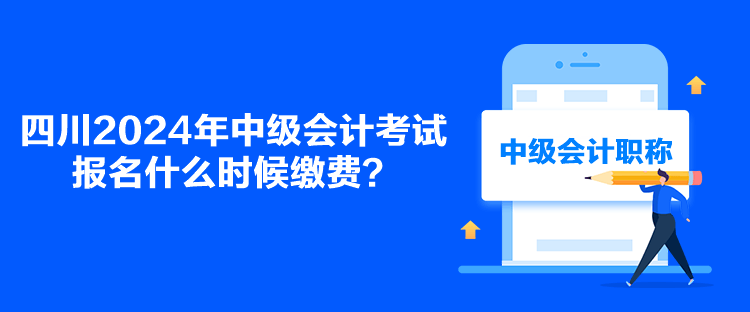 四川2024年中级会计考试报名什么时候缴费？

中级会计职称